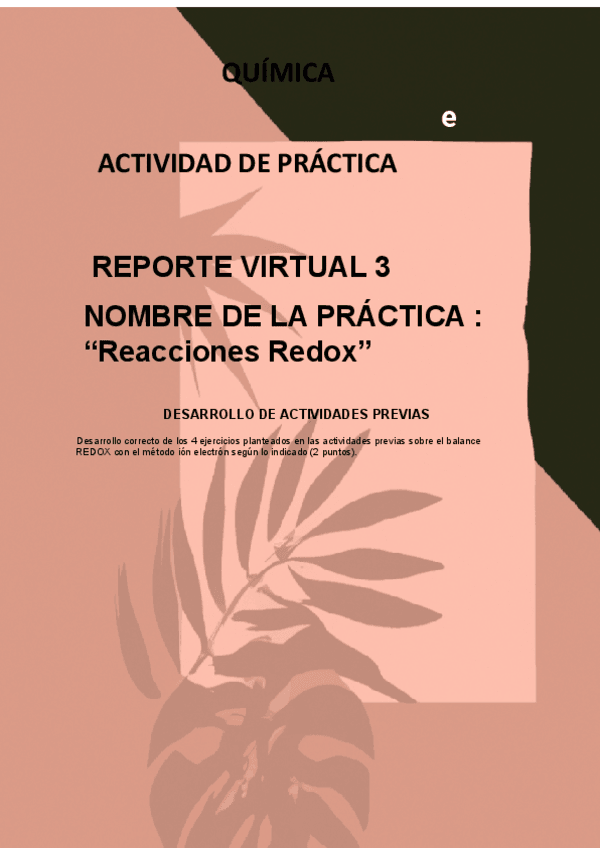 QUÍMICA

e

ACTIVIDAD DE PRÁCTICA

REPORTE VIRTUAL 3

NOMBRE DE LA PRÁCTICA :
"Reacciones Redox"

DESARROLLO DE ACTIVIDADES PREVIAS

Desarrollo correcto de los 4 ejercicios planteados en las actividades previas sobre el balance REDOX con el método ión electrón según lo indicado (2 puntos).